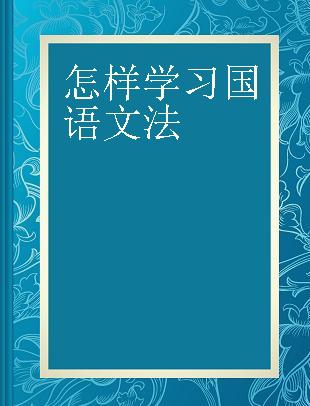 怎样学习国语文法